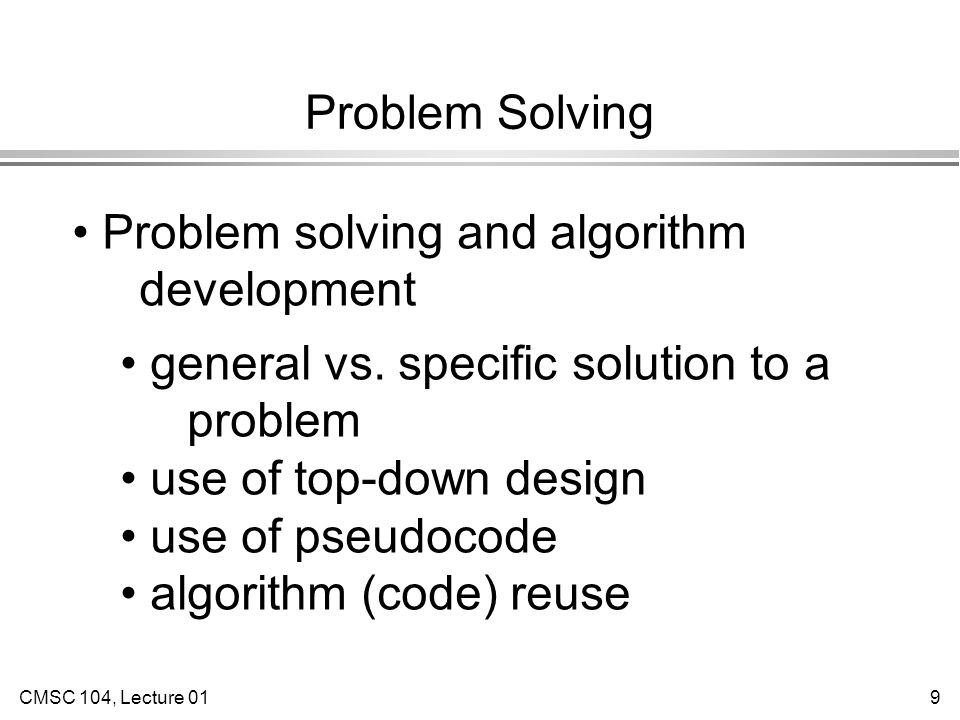 Problem Solving

• Problem solving and algorithm development

• general vs. specific solution to a problem
• use of top-down design
• use of pseudocode
• algorithm (code) reuse

CMSC 104, Lecture 01

9